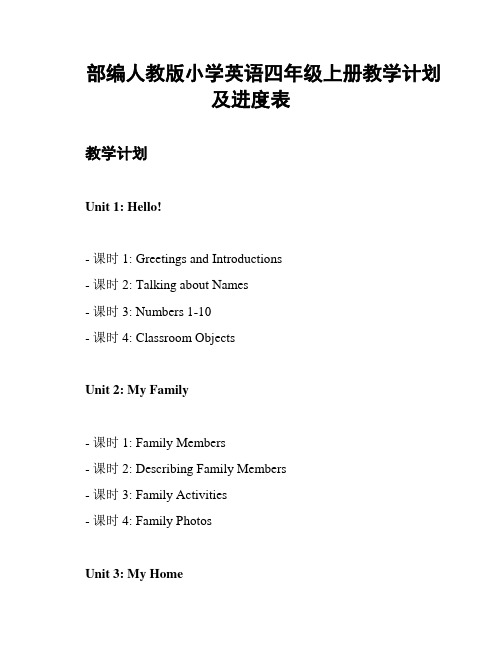 部编人教版小学英语四年级上册教学计划及进度表

教学计划

Unit 1: Hello!

- 课时 1: Greetings and Introductions
- 课时 2: Talking about Names
- 课时 3: Numbers 1-10
- 课时 4: Classroom Objects

Unit 2: My Family

- 课时 1: Family Members
- 课时 2: Describing Family Members
- 课时 3: Family Activities
- 课时 4: Family Photos

Unit 3: My Home